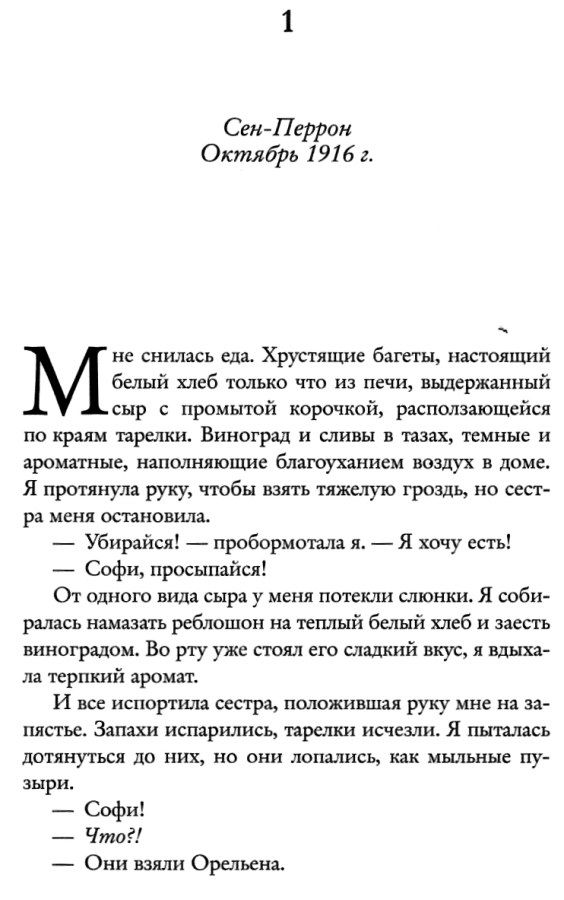 1

Сен-Перрон
Октябрь 1916 г.

Мне снилась еда. Хрустящие багеты, настоящий белый хлеб только что из печи, выдержанный сыр с промытой корочкой, расползающейся по краям тарелки. Виноград и сливы в тазах, темные и ароматные, наполняющие благоуханием воздух в доме. Я протянула руку, чтобы взять тяжелую гроздь, но сестра меня остановила.

— Убирайся! — пробормотала я. — Я хочу есть!

— Софи, просыпайся!

От одного вида сыра у меня потекли слюнки. Я собиралась намазать реблошон на теплый белый хлеб и заесть виноградом. Во рту уже стоял его сладкий вкус, я вдыхала терпкий аромат.

И все испортила сестра, положившая руку мне на запястье. Запахи испарились, тарелки исчезли. Я пыталась дотянуться до них, но они лопались, как мыльные пузыри.

— Софи!

— Что?!

— Они взяли Орельена.